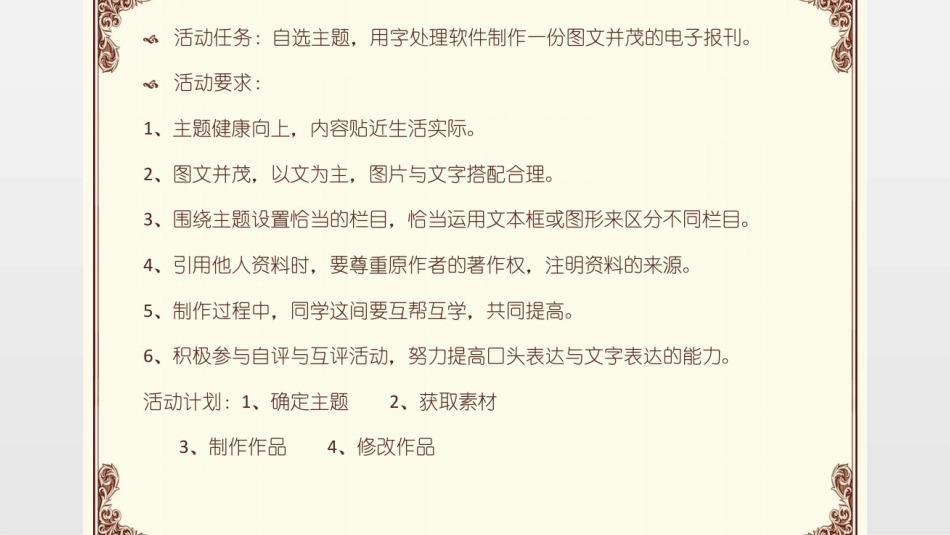 活动任务：自选主题，用字处理软件制作一份图文并茂的电子报刊。

活动要求：

1、主题健康向上，内容贴近生活实际。

2、图文并茂，以文为主，图片与文字搭配合理。

3、围绕主题设置恰当的栏目，恰当运用文本框或图形来区分不同栏目。

4、引用他人资料时，要尊重原作者的著作权，注明资料的来源。

5、制作过程中，同学这间要互帮互学，共同提高。

6、积极参与自评与互评活动，努力提高口头表达与文字表达的能力。

活动计划：1、确定主题 2、获取素材

3、制作作品 4、修改作品